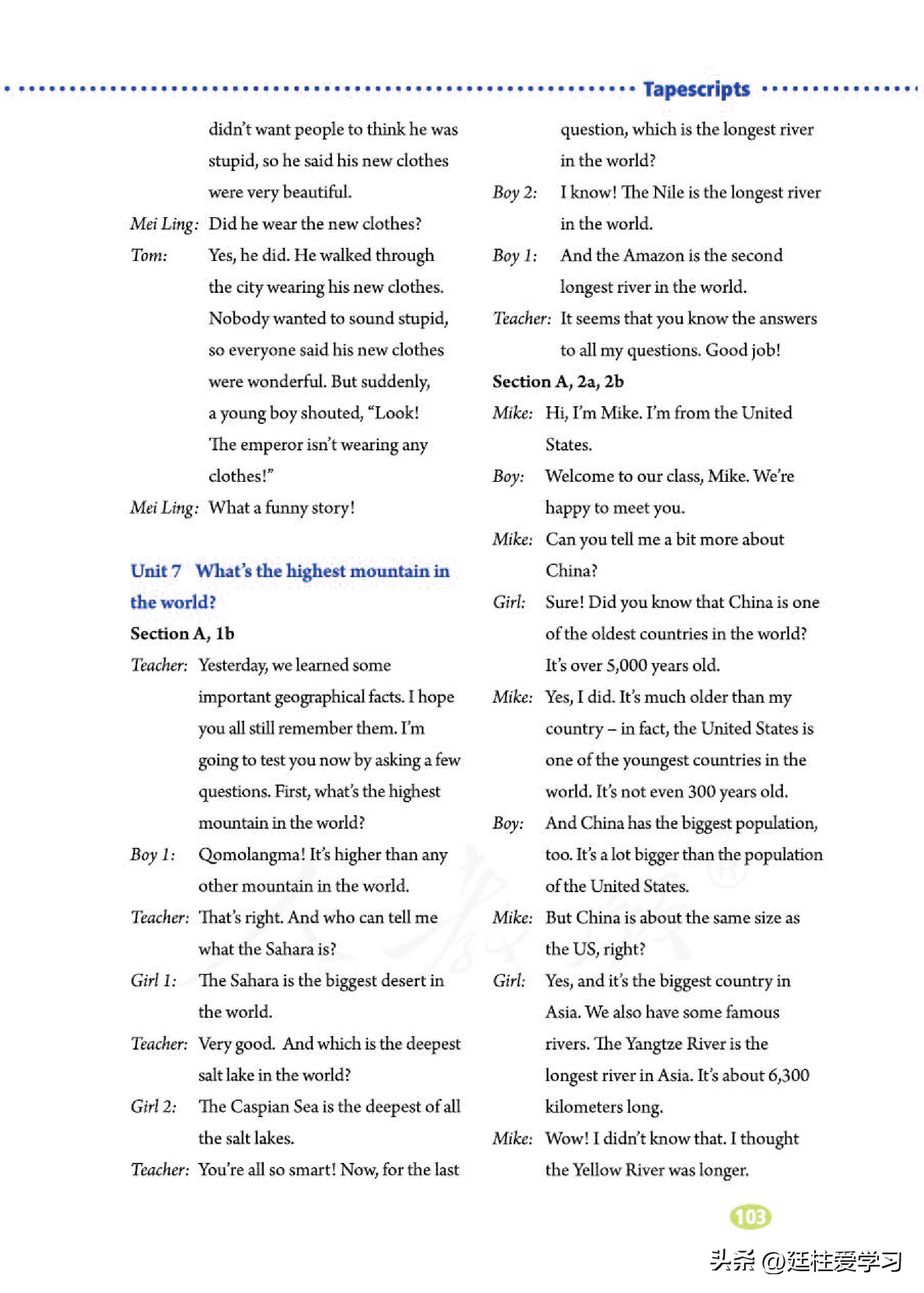 Tapescripts

didn't want people to think he was stupid, so he said his new clothes were very beautiful.

Mei Ling: Did he wear the new clothes?

Tom: Yes, he did. He walked through the city wearing his new clothes. Nobody wanted to sound stupid, so everyone said his new clothes were wonderful. But suddenly, a young boy shouted, "Look! The emperor isn't wearing any clothes!"

Mei Ling: What a funny story!

Unit 7 What's the highest mountain in the world?

Section A, 1b

Teacher: Yesterday, we learned some important geographical facts. I hope you all still remember them. I'm going to test you now by asking a few questions. First, what's the highest mountain in the world?

Boy 1: Qomolangma! It's higher than any other mountain in the world.

Teacher: That's right. And who can tell me what the Sahara is?

Girl 1: The Sahara is the biggest desert in the world.

Teacher: Very good. And which is the deepest salt lake in the world?

Girl 2: The Caspian Sea is the deepest of all the salt lakes.

Teacher: You're all so smart! Now, for the last question, which is the longest river in the world?

Boy 2: I know! The Nile is the longest river in the world.

Boy 1: And the Amazon is the second longest river in the world.

Teacher: It seems that you know the answers to all my questions. Good job!

Section A, 2a, 2b

Mike: Hi, I'm Mike. I'm from the United States.

Boy: Welcome to our class, Mike. We're happy to meet you.

Mike: Can you tell me a bit more about China?

Girl: Sure! Did you know that China is one of the oldest countries in the world? It's over 5,000 years old.

Mike: Yes, I did. It's much older than my country – in fact, the United States is one of the youngest countries in the world. It's not even 300 years old.

Boy: And China has the biggest population, too. It's a lot bigger than the population of the United States.

Mike: But China is about the same size as the US, right?

Girl: Yes, and it's the biggest country in Asia. We also have some famous rivers. The Yangtze River is the longest river in Asia. It's about 6,300 kilometers long.

Mike: Wow! I didn't know that. I thought the Yellow River was longer.

103

头条 @廷柱爱学习